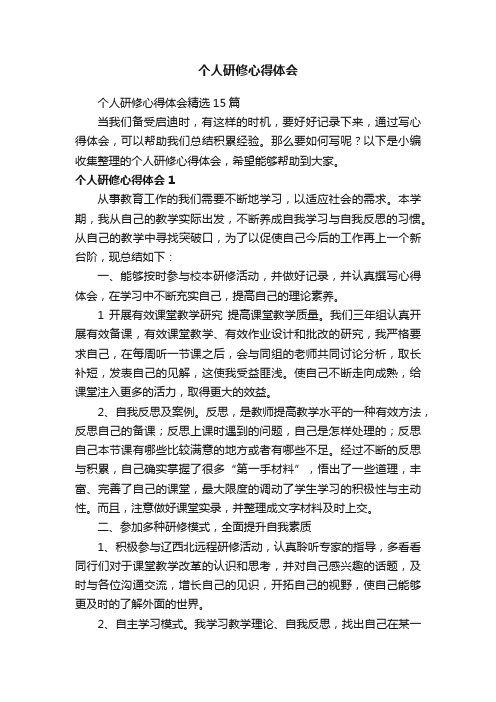 个人研修心得体会

个人研修心得体会精选15篇

当我们备受启迪时，有这样的时机，要好好记录下来，通过写心得体会，可以帮助我们总结积累经验。那么要如何写呢？以下是小编收集整理的个人研修心得体会，希望能够帮助到大家。

个人研修心得体会1

从事教育工作的我们需要不断地学习，以适应社会的需求。本学期，我从自己的教学实际出发，不断养成自我学习与自我反思的习惯。从自己的教学中寻找突破口，为了以促使自己今后的工作再上一个新台阶，现总结如下：

一、能够按时参与校本研修活动，并做好记录，并认真撰写心得体会，在学习中不断充实自己，提高自己的理论素养。

1 开展有效课堂教学研究 提高课堂教学质量。我们三年组认真开展有效备课，有效课堂教学、有效作业设计和批改的研究，我严格要求自己，在每周听一节课之后，会与同组的老师共同讨论分析，取长补短，发表自己的见解，这使我受益匪浅。使自己不断走向成熟，给课堂注入更多的活力，取得更大的效益。

2、自我反思及案例。反思，是教师提高教学水平的一种有效方法，反思自己的备课；反思上课时遇到的问题，自己是怎样处理的；反思自己本节课有哪些比较满意的地方或者有哪些不足。经过不断的反思与积累，自己确实掌握了很多“第一手材料”，悟出了一些道理，丰富、完善了自己的课堂，最大限度的调动了学生学习的积极性与主动性。而且，注意做好课堂实录，并整理成文字材料及时上交。

二、参加多种研修模式，全面提升自我素质

1、积极参与辽西北远程研修活动，认真聆听专家的指导，多看看同行们对于课堂教学改革的认识和思考，并对自己感兴趣的话题，及时与各位沟通交流，增长自己的见识，开拓自己的视野，使自己能够更及时的了解外面的世界。

2、自主学习模式。我学习教学理论、自我反思，找出自己在某一